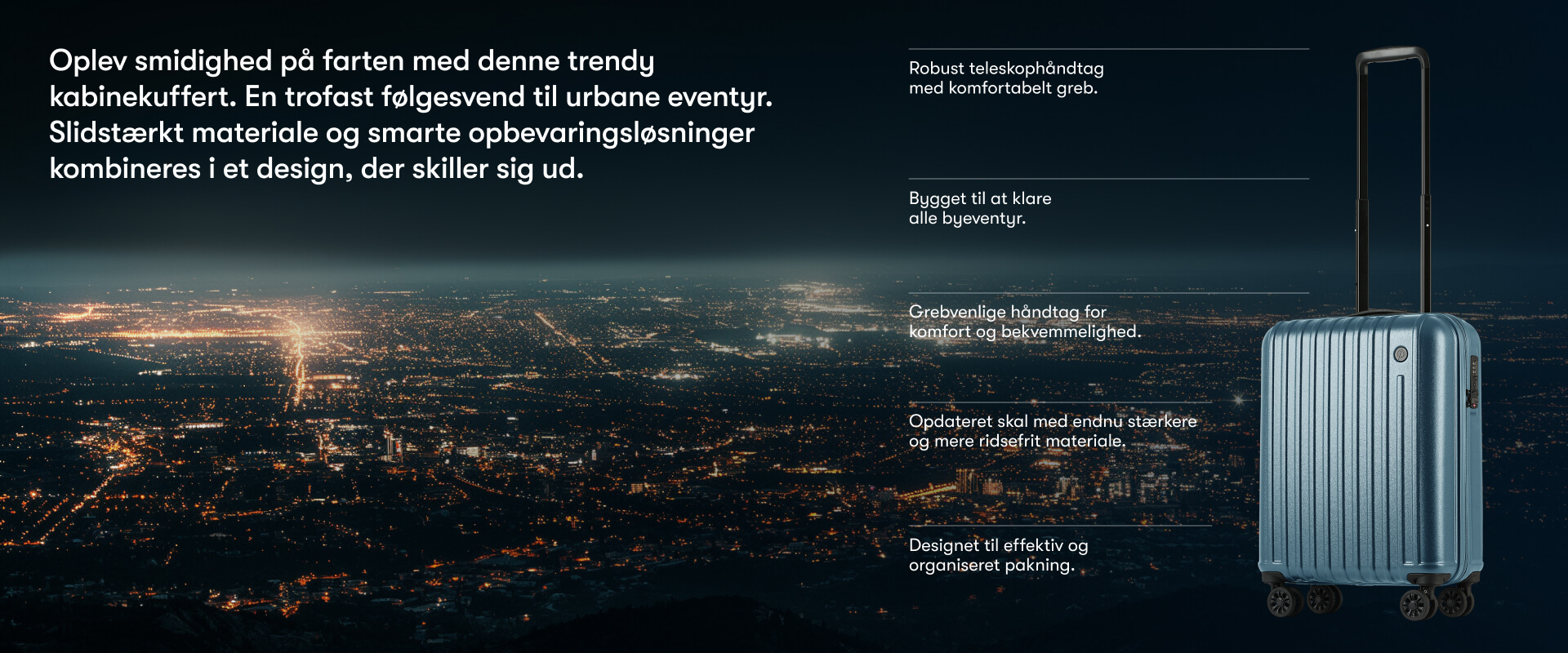 Oplev smidighed på farten med denne trendy kabinekuffert. En trofast følgesvend til urbane eventyr. Slidstærkt materiale og smarte opbevaringsløsninger kombineres i et design, der skiller sig ud.

Robust teleskophåndtag med komfortabelt greb.

Bygget til at klare alle byeventyr.

Grebvenlige håndtag for komfort og bekvemmelighed.

Opdateret skal med endnu stærkere og mere ridsefrit materiale.

Designet til effektiv og organiseret pakning.